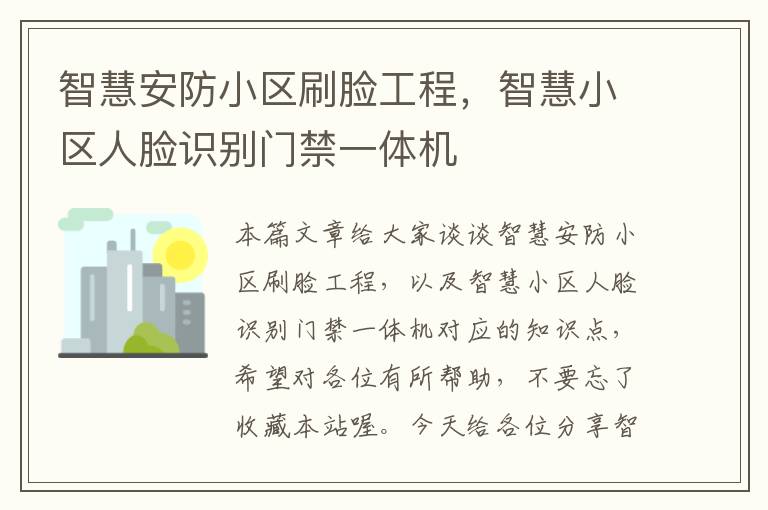 智慧安防小区刷脸工程，智慧小区人脸识别门禁一体机

本篇文章给大家谈谈智慧安防小区刷脸工程，以及智慧小区人脸识别门禁一体机对应的知识点，希望对各位有所帮助，不要忘了收藏本站喔。今天给各位分享智